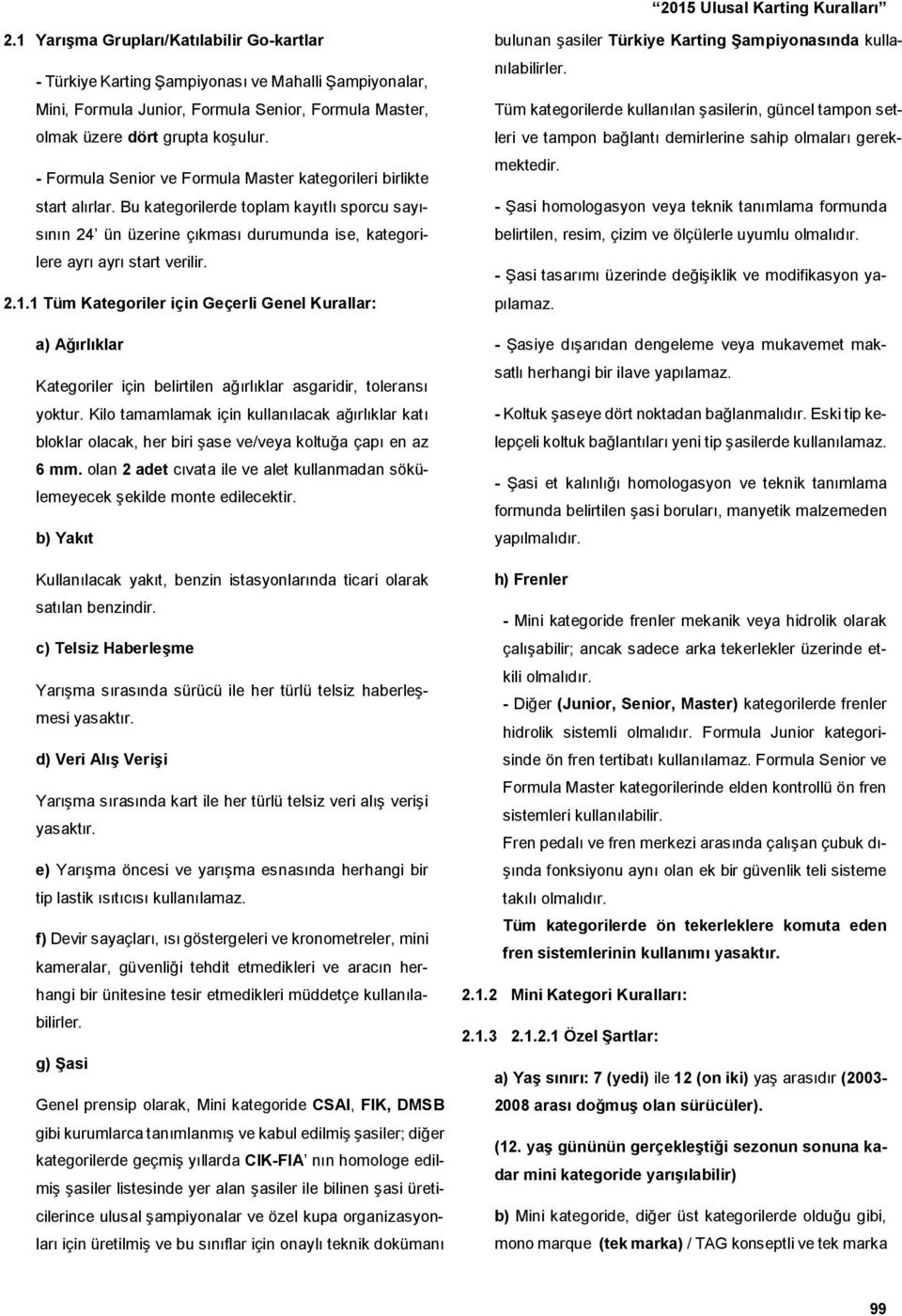 “2015 Ulusal Karting Kuralları”

2.1 Yarışma Grupları/Katılabilir Go-kartlar

- Türkiye Karting Şampiyonası ve Mahalli Şampiyonalar, Mini, Formula Junior, Formula Senior, Formula Master, olmak üzere dört grupta koşulur.

- Formula Senior ve Formula Master kategorileri birlikte start alırlar. Bu kategorilerde toplam kayıtlı sporcu sayısının 24’ ün üzerine çıkması durumunda ise, kategorilere ayrı ayrı start verilir.

2.1.1 Tüm Kategoriler için Geçerli Genel Kurallar:

a) Ağırlıklar

Kategoriler için belirtilen ağırlıklar asgaridir, toleransı yoktur. Kilo tamamlamak için kullanılacak ağırlıklar katı bloklar olacak, her biri şase ve/veya koltuğa çapı en az 6 mm. olan 2 adet cıvata ile ve alet kullanmadan sökülemeyecek şekilde monte edilecektir.

b) Yakıt

Kullanılacak yakıt, benzin istasyonlarında ticari olarak satılan benzindir.

c) Telsiz Haberleşme

Yarışma sırasında sürücü ile her türlü telsiz haberleşmesi yasaktır.

d) Veri Alış Verişi

Yarışma sırasında kart ile her türlü telsiz veri alış verişi yasaktır.

e) Yarışma öncesi ve yarışma esnasında herhangi bir tip lastik ısıtıcısı kullanılamaz.

f) Devir sayaçları, ısı göstergeleri ve kronometreler, mini kameralar, güvenliği tehdit etmedikleri ve aracın herhangi bir ünitesine tesir etmedikleri müddetçe kullanılabilirler.

g) Şasi

Genel prensip olarak, Mini kategoride CSAI, FIK, DMSB gibi kurumlarca tanımlanmış ve kabul edilmiş şasiler; diğer kategorilerde geçmiş yıllarda CIK-FIA’ nın homologe edilmiş şasiler listesinde yer alan şasiler ile bilinen şasi üreticilerince ulusal şampiyonalar ve özel kupa organizasyonları için üretilmiş ve bu sınıflar için onaylı teknik dokümanı bulunan şasiler Türkiye Karting Şampiyonasında kullanılabilirler.

Tüm kategorilerde kullanılan şasilerin, güncel tampon setleri ve tampon bağlantı demirlerine sahip olmaları gerekmektedir.

- Şasi homologasyon veya teknik tanımlama formunda belirtilen, resim, çizim ve ölçülerle uyumlu olmalıdır.

- Şasi tasarımı üzerinde değişiklik ve modifikasyon yapılamaz.

- Şasiye dışarıdan dengeleme veya mukavemet maksatlı herhangi bir ilave yapılamaz.

- Koltuk şaseye dört noktadan bağlanmalıdır. Eski tip kelepçeli koltuk bağlantıları yeni tip şasilerde kullanılamaz.

- Şasi et kalınlığı homologasyon ve teknik tanımlama formunda belirtilen şasi boruları, manyetik malzemeden yapılmalıdır.

h) Frenler

- Mini kategoride frenler mekanik veya hidrolik olarak çalışabilir; ancak sadece arka tekerlekler üzerinde etkili olmalıdır.

- Diğer (Junior, Senior, Master) kategorilerde frenler hidrolik sistemli olmalıdır. Formula Junior kategorisinde ön fren tertibatı kullanılamaz. Formula Senior ve Formula Master kategorilerinde elden kontrollü ön fren sistemleri kullanılabilir.

Fren pedalı ve fren merkezi arasında çalışan çubuk dışında fonksiyonu aynı olan ek bir güvenlik teli sisteme takılı olmalıdır.

Tüm kategorilerde ön tekerleklere komuta eden fren sistemlerinin kullanımı yasaktır.

2.1.2 Mini Kategori Kuralları:

2.1.3 2.1.2.1 Özel Şartlar:

a) Yaş sınırı: 7 (yedi) ile 12 (on iki) yaş arasıdır (2003-2008 arası doğmuş olan sürücüler).

(12. yaş gününün gerçekleştiği sezonun sonuna kadar mini kategoride yarışılabilir)

b) Mini kategoride, diğer üst kategorilerde olduğu gibi, mono marque (tek marka) / TAG konseptli ve tek marka

99